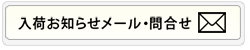 入荷お知らせメール・問合せ